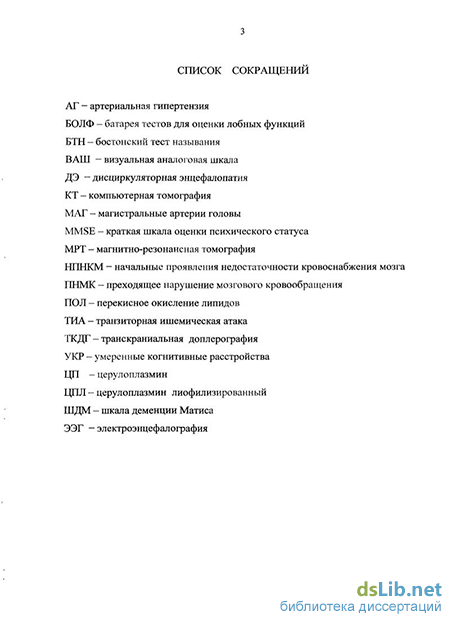 3

СПИСОК СОКРАЩЕНИЙ

АГ – артериальная гипертензия

БОЛФ – батарея тестов для оценки лобных функций

БТН – бостонский тест называния

ВАШ – визуальная аналоговая шкала

ДЭ – дисциркуляторная энцефалопатия

КТ – компьютерная томография

МАГ – магистральные артерии головы

MMSE – краткая шкала оценки психического статуса

МРТ – магнитно-резонансная томография

НПНКМ – начальные проявления недостаточности кровоснабжения мозга

ПНМК – преходящее нарушение мозгового кровообращения

ПОЛ – перекисное окисление липидов

ТИА – транзиторная ишемическая атака

ТКДГ – транскраниальная доплерография

УКР – умеренные когнитивные расстройства

ЦП – церулоплазмин

ЦПЛ – церулоплазмин лиофилизированный

ШДМ – шкала деменции Матиса

ЭЭГ – электроэнцефалография

dsLib.net
библиотека диссертаций